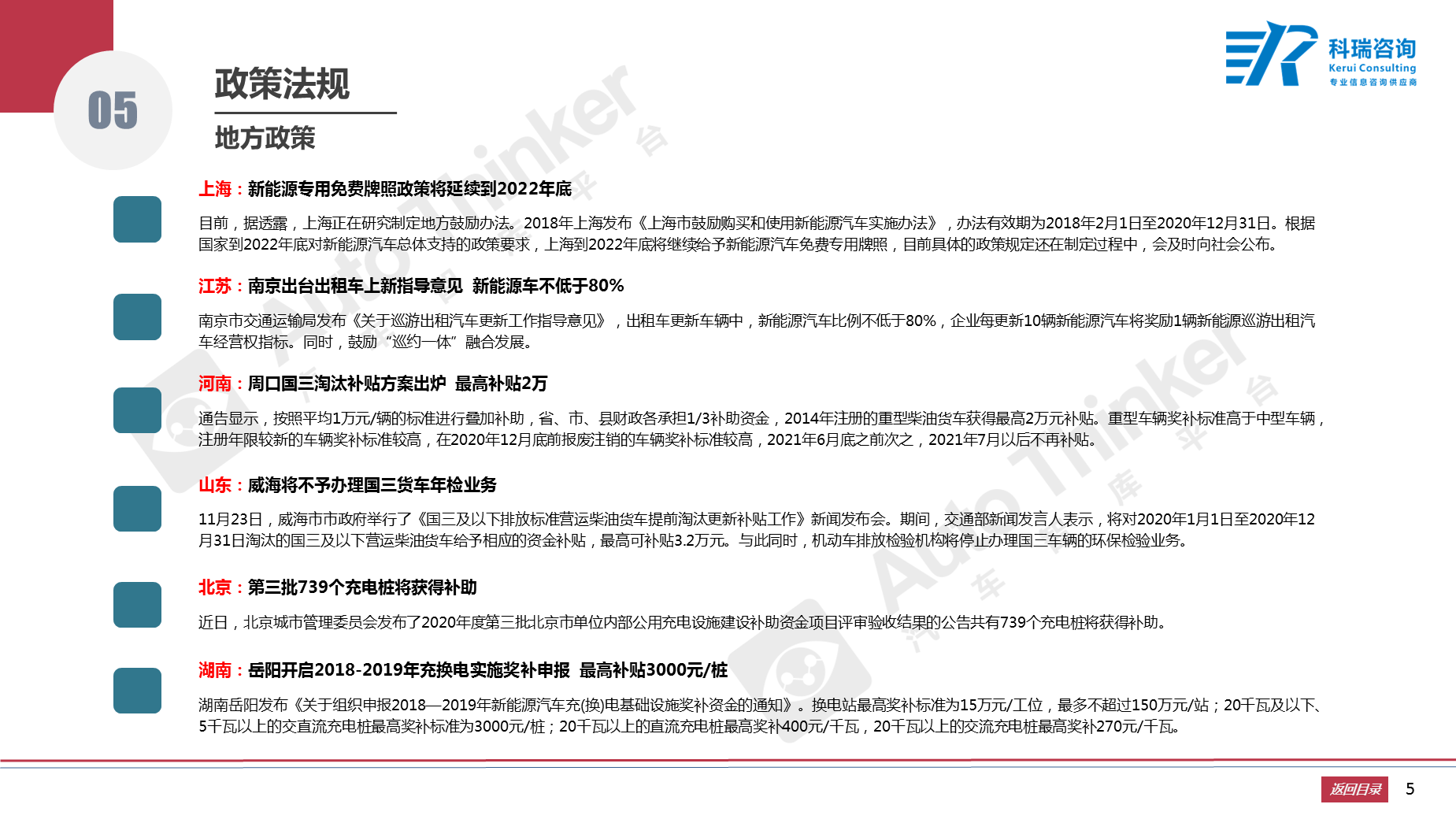 05

政策法规

地方政策

科瑞咨询
Kerui Consulting
专业信息咨询供应商

上海：新能源专用免费牌照政策将延续到2022年底

目前，据透露，上海正在研究制定地方鼓励办法。2018年上海发布《上海市鼓励购买和使用新能源汽车实施办法》，办法有效期为2018年2月1日至2020年12月31日。根据国家到2022年底对新能源汽车总体支持的政策要求，上海到2022年底将继续给予新能源汽车免费专用牌照，目前具体的政策规定还在制定过程中，会及时向社会公布。

江苏：南京出台出租车上新指导意见 新能源车不低于80%

南京市交通运输局发布《关于巡游出租汽车更新工作指导意见》，出租车更新车辆中，新能源汽车比例不低于80%，企业每更新10辆新能源汽车将奖励1辆新能源巡游出租汽车经营权指标。同时，鼓励“巡约一体”融合发展。

河南：周口国三淘汰补贴方案出炉 最高补贴2万

通告显示，按照平均1万元/辆的标准进行叠加补助，省、市、县财政各承担1/3补助资金，2014年注册的重型柴油货车获得最高2万元补贴。重型车辆奖补标准高于中型车辆，注册年限较新的车辆奖补标准较高，在2020年12月底前报废注销的车辆奖补标准较高，2021年6月底之前次之，2021年7月以后不再补贴。

山东：威海将不予办理国三货车年检业务

11月23日，威海市市政府举行了《国三及以下排放标准营运柴油货车提前淘汰更新补贴工作》新闻发布会。期间，交通部新闻发言人表示，将对2020年1月1日至2020年12月31日淘汰的国三及以下营运柴油货车给予相应的资金补贴，最高可补贴3.2万元。与此同时，机动车排放检验机构将停止办理国三车辆的环保检验业务。

北京：第三批739个充电桩将获得补助

近日，北京城市管理委员会发布了2020年度第三批北京市单位内部公用充电设施建设补助资金项目评审验收结果的公告共有739个充电桩将获得补助。

湖南：岳阳开启2018-2019年充换电实施奖补申报 最高补贴3000元/桩

湖南岳阳发布《关于组织申报2018—2019年新能源汽车充(换)电基础设施奖补资金的通知》。换电站最高奖补标准为15万元/工位，最多不超过150万元/站；20千瓦及以下、5千瓦以上的交直流充电桩最高奖补标准为3000元/桩；20千瓦以上的直流充电桩最高奖补400元/千瓦，20千瓦以上的交流充电桩最高奖补270元/千瓦。

返回目录 5